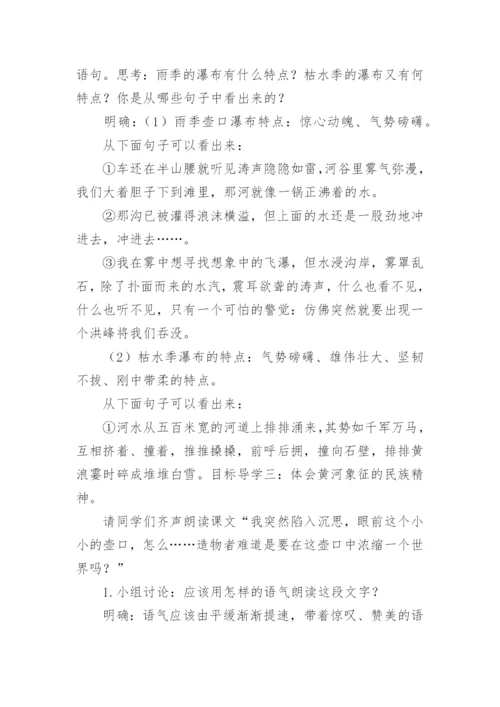 语句。思考：雨季的瀑布有什么特点？枯水季的瀑布又有何特点？你是从哪些句子中看出来的？

明确：（1）雨季壶口瀑布特点：惊心动魄、气势磅礴。

从下面句子可以看出来：

①车还在半山腰就听见涛声隐隐如雷，河谷里雾气弥漫，我们大着胆子下到滩里，那河就像一锅正沸着的水。

②那沟已被灌得浪沫横溢，但上面的水还是一股劲地冲进去，冲进去……。

③我在雾中想寻找想象中的飞瀑，但水浸沟岸，雾罩乱石，除了扑面而来的水汽，震耳欲聋的涛声，什么也看不见，什么也听不见，只有一个可怕的警觉：仿佛突然就要出现一个洪峰将我们吞没。

（2）枯水季瀑布的特点：气势磅礴、雄伟壮大、坚韧不拔、刚中带柔的特点。

从下面句子可以看出来：

①河水从五百米宽的河道上排排涌来，其势如千军万马，互相挤着、撞着，推推搡搡，前呼后拥，撞向石壁，排排黄浪霎时碎成堆堆白雪。目标导学三：体会黄河象征的民族精神。

请同学们齐声朗读课文“我突然陷入沉思，眼前这个小小的壶口，怎么……造物者难道是要在这壶口中浓缩一个世界吗？”

1.小组讨论：应该用怎样的语气朗读这段文字？

明确：语气应该由平缓渐渐提速，带着惊叹、赞美的语